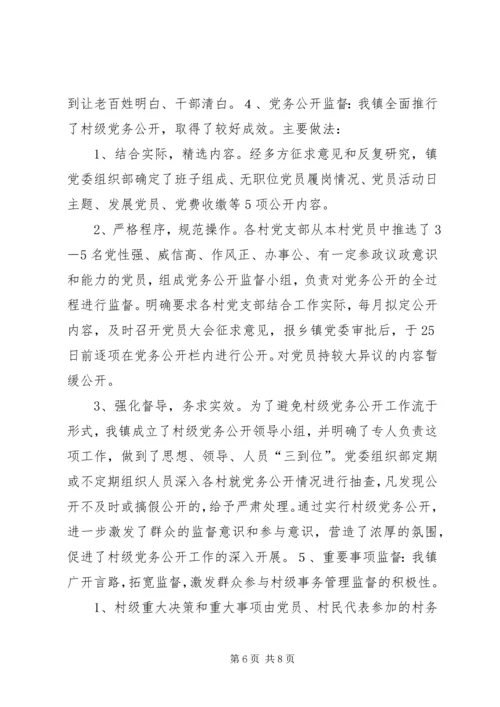 到让老百姓明白、干部清白。4、党务公开监督：我镇全面推行了村级党务公开，取得了较好成效。主要做法：

1、结合实际，精选内容。经多方征求意见和反复研究，镇党委组织部确定了班子组成、无职位党员履岗情况、党员活动日主题、发展党员、党费收缴等5项公开内容。

2、严格程序，规范操作。各村党支部从本村党员中推选了3—5名党性强、威信高、作风正、办事公、有一定参政议政意识和能力的党员，组成党务公开监督小组，负责对党务公开的全过程进行监督。明确要求各村党支部结合工作实际，每月拟定公开内容，及时召开党员大会征求意见，报乡镇党委审批后，于25日前逐项在党务公开栏内进行公开。对党员持较大异议的内容暂缓公开。

3、强化督导，务求实效。为了避免村级党务公开工作流于形式，我镇成立了村级党务公开领导小组，并明确了专人负责这项工作，做到了思想、领导、人员“三到位”。党委组织部定期或不定期组织人员深入各村就党务公开情况进行抽查，凡发现公开不及时或搞假公开的，给予严肃处理。通过实行村级党务公开，进一步激发了群众的监督意识和参与意识，营造了浓厚的氛围，促进了村级党务公开工作的深入开展。5、重要事项监督：我镇广开言路，拓宽监督，激发群众参与村级事务管理监督的积极性。

1、村级重大决策和重大事项由党员、村民代表参加的村务

第6页 共8页